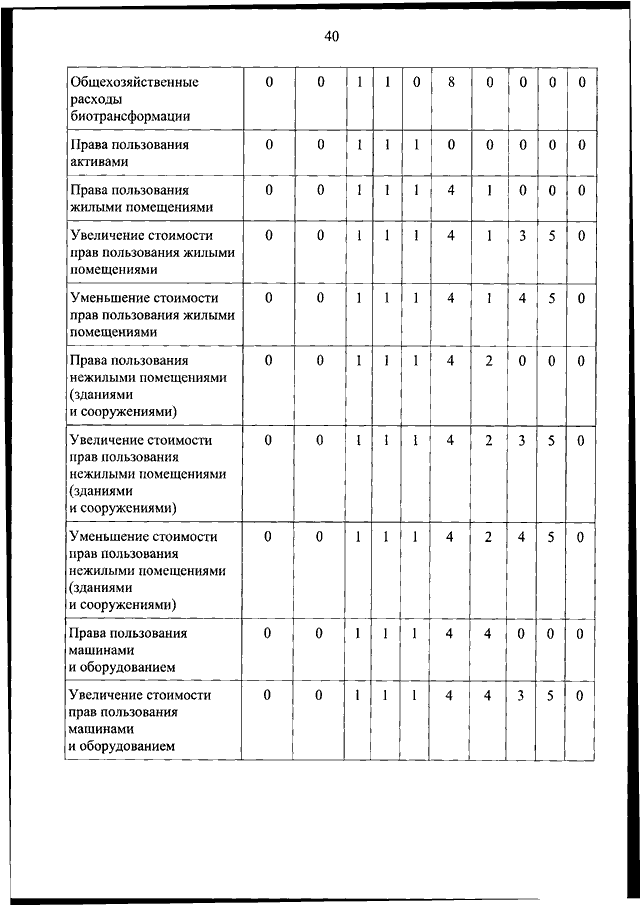 40

| | | | | | | | | | | |
|---|---|---|---|---|---|---|---|---|---|---|
| Общехозяйственные расходы биотрансформации | 0 | 0 | 1 | 1 | 0 | 8 | 0 | 0 | 0 | 0 |
| Права пользования активами | 0 | 0 | 1 | 1 | 1 | 0 | 0 | 0 | 0 | 0 |
| Права пользования жилыми помещениями | 0 | 0 | 1 | 1 | 1 | 4 | 1 | 0 | 0 | 0 |
| Увеличение стоимости прав пользования жилыми помещениями | 0 | 0 | 1 | 1 | 1 | 4 | 1 | 3 | 5 | 0 |
| Уменьшение стоимости прав пользования жилыми помещениями | 0 | 0 | 1 | 1 | 1 | 4 | 1 | 4 | 5 | 0 |
| Права пользования нежилыми помещениями (зданиями и сооружениями) | 0 | 0 | 1 | 1 | 1 | 4 | 2 | 0 | 0 | 0 |
| Увеличение стоимости прав пользования нежилыми помещениями (зданиями и сооружениями) | 0 | 0 | 1 | 1 | 1 | 4 | 2 | 3 | 5 | 0 |
| Уменьшение стоимости прав пользования нежилыми помещениями (зданиями и сооружениями) | 0 | 0 | 1 | 1 | 1 | 4 | 2 | 4 | 5 | 0 |
| Права пользования машинами и оборудованием | 0 | 0 | 1 | 1 | 1 | 4 | 4 | 0 | 0 | 0 |
| Увеличение стоимости прав пользования машинами и оборудованием | 0 | 0 | 1 | 1 | 1 | 4 | 4 | 3 | 5 | 0 |